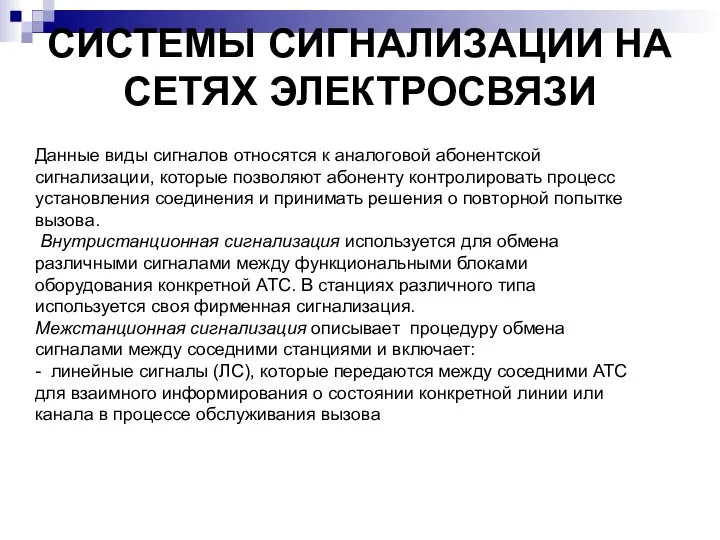 СИСТЕМЫ СИГНАЛИЗАЦИИ НА СЕТЯХ ЭЛЕКТРОСВЯЗИ

Данные виды сигналов относятся к аналоговой абонентской сигнализации, которые позволяют абоненту контролировать процесс установления соединения и принимать решения о повторной попытке вызова.

Внутристанционная сигнализация используется для обмена различными сигналами между функциональными блоками оборудования конкретной АТС. В станциях различного типа используется своя фирменная сигнализация.

Межстанционная сигнализация описывает процедуру обмена сигналами между соседними станциями и включает:

- линейные сигналы (ЛС), которые передаются между соседними АТС для взаимного информирования о состоянии конкретной линии или канала в процессе обслуживания вызова